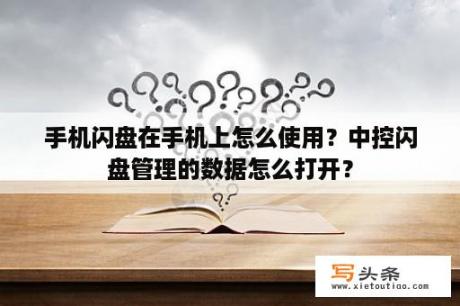 手机闪盘在手机上怎么使用？中控闪盘管理的数据怎么打开？

写头条
www.xietoutiao.com